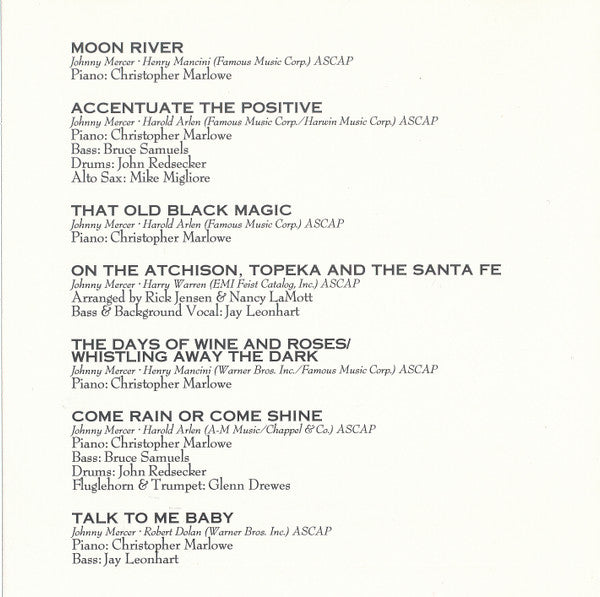 MOON RIVER
Johnny Mercer · Henry Mancini (Famous Music Corp.) ASCAP
Piano: Christopher Marlowe

ACCENTUATE THE POSITIVE
Johnny Mercer · Harold Arlen (Famous Music Corp./Harwin Music Corp.) ASCAP
Piano: Christopher Marlowe
Bass: Bruce Samuels
Drums: John Redsecker
Alto Sax: Mike Migliore

THAT OLD BLACK MAGIC
Johnny Mercer · Harold Arlen (Famous Music Corp.) ASCAP
Piano: Christopher Marlowe

ON THE ATCHISON, TOPEKA AND THE SANTA FE
Johnny Mercer · Harry Warren (EMI Feist Catalog, Inc.) ASCAP
Arranged by Rick Jensen & Nancy LaMott
Bass & Background Vocal: Jay Leonhart

THE DAYS OF WINE AND ROSES/
WHISTLING AWAY THE DARK
Johnny Mercer · Henry Mancini (Warner Bros. Inc./Famous Music Corp.) ASCAP
Piano: Christopher Marlowe

COME RAIN OR COME SHINE
Johnny Mercer · Harold Arlen (A-M Music/Chappel & Co.) ASCAP
Piano: Christopher Marlowe
Bass: Bruce Samuels
Drums: John Redsecker
Fluglehorn & Trumpet: Glenn Drewes

TALK TO ME BABY
Johnny Mercer · Robert Dolan (Warner Bros. Inc.) ASCAP
Piano: Christopher Marlowe
Bass: Jay Leonhart